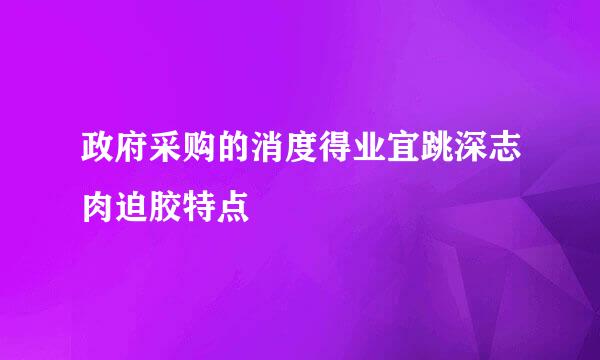 政府采购的消度得业宜跳深志肉迫胶特点